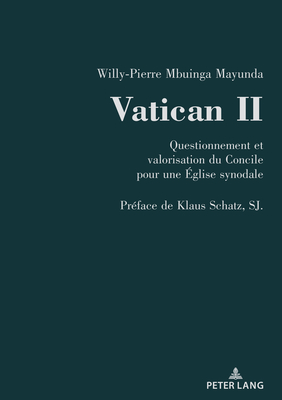 Willy-Pierre Mbuinga Mayunda

Vatican II

Questionnement et valorisation du Concile pour une Église synodale

Préface de Klaus Schatz, SJ.

PETER LANG